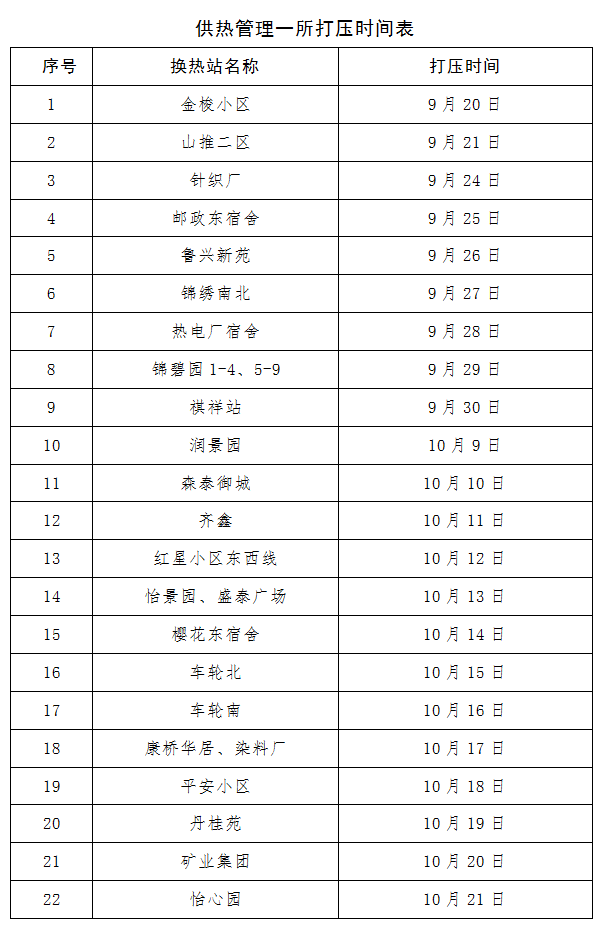 供热管理一所打压时间表

| 序号 | 换热站名称 | 打压时间 |
|---|---|---|
| 1 | 金梭小区 | 9月20日 |
| 2 | 山推二区 | 9月21日 |
| 3 | 针织厂 | 9月24日 |
| 4 | 邮政东宿舍 | 9月25日 |
| 5 | 鲁兴新苑 | 9月26日 |
| 6 | 锦绣南北 | 9月27日 |
| 7 | 热电厂宿舍 | 9月28日 |
| 8 | 锦碧园1-4、5-9 | 9月29日 |
| 9 | 祺祥站 | 9月30日 |
| 10 | 润景园 | 10月9日 |
| 11 | 森泰御城 | 10月10日 |
| 12 | 齐鑫 | 10月11日 |
| 13 | 红星小区东西线 | 10月12日 |
| 14 | 怡景园、盛泰广场 | 10月13日 |
| 15 | 樱花东宿舍 | 10月14日 |
| 16 | 车轮北 | 10月15日 |
| 17 | 车轮南 | 10月16日 |
| 18 | 康桥华居、染料厂 | 10月17日 |
| 19 | 平安小区 | 10月18日 |
| 20 | 丹桂苑 | 10月19日 |
| 21 | 矿业集团 | 10月20日 |
| 22 | 怡心园 | 10月21日 |